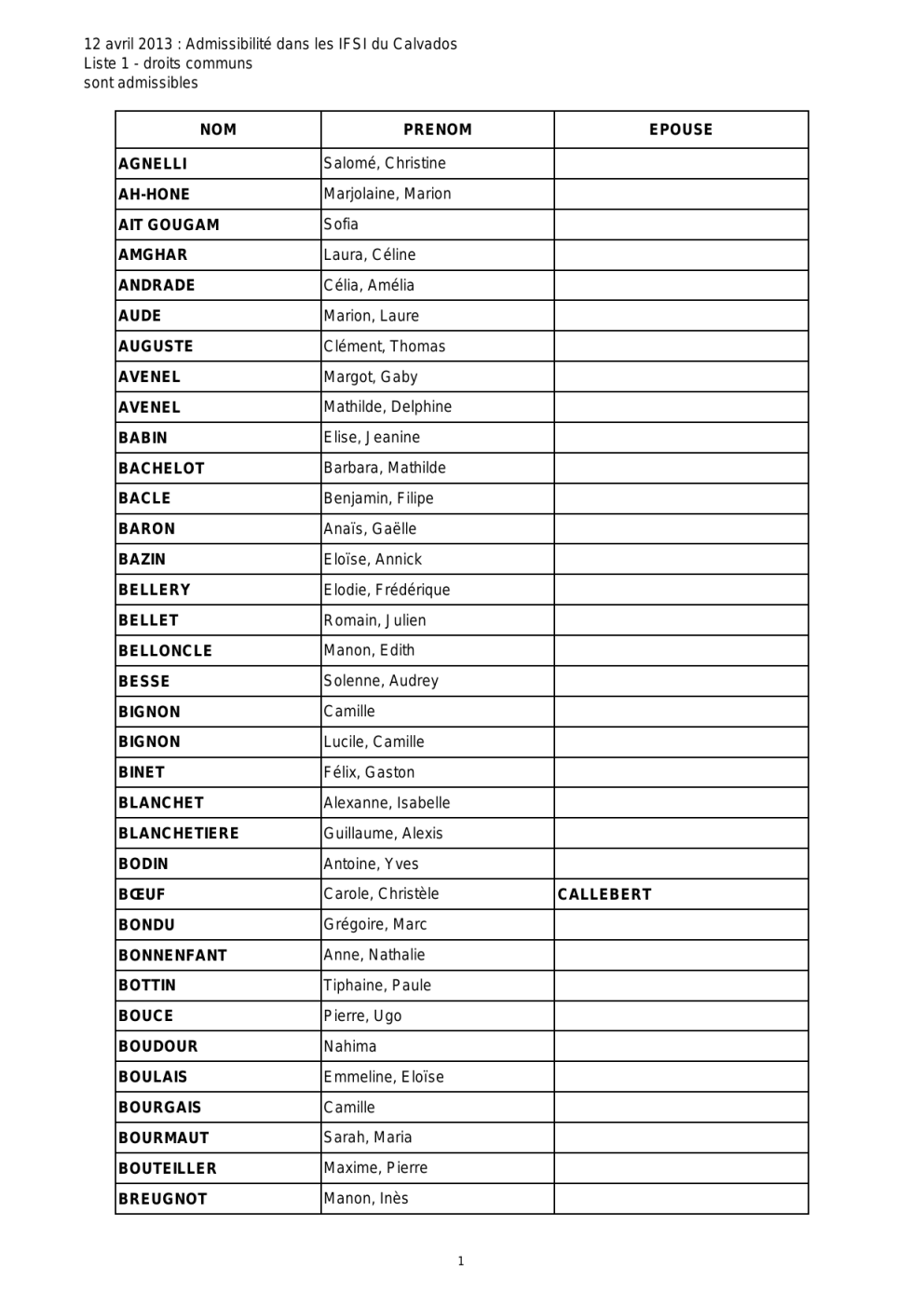 12 avril 2013 : Admissibilité dans les IFSI du Calvados
Liste 1 - droits communs
sont admissibles

| NOM | PRENOM | EPOUSE |
|---|---|---|
| AGNELLI | Salomé, Christine | |
| AH-HONE | Marjolaine, Marion | |
| AIT GOUGAM | Sofia | |
| AMGHAR | Laura, Céline | |
| ANDRADE | Célia, Amélia | |
| AUDE | Marion, Laure | |
| AUGUSTE | Clément, Thomas | |
| AVENEL | Margot, Gaby | |
| AVENEL | Mathilde, Delphine | |
| BABIN | Elise, Jeanine | |
| BACHELOT | Barbara, Mathilde | |
| BACLE | Benjamin, Filipe | |
| BARON | Anaïs, Gaëlle | |
| BAZIN | Eloïse, Annick | |
| BELLERY | Elodie, Frédérique | |
| BELLET | Romain, Julien | |
| BELLONCLE | Manon, Edith | |
| BESSE | Solenne, Audrey | |
| BIGNON | Camille | |
| BIGNON | Lucile, Camille | |
| BINET | Félix, Gaston | |
| BLANCHET | Alexanne, Isabelle | |
| BLANCHETIERE | Guillaume, Alexis | |
| BODIN | Antoine, Yves | |
| BŒUF | Carole, Christèle | CALLEBERT |
| BONDU | Grégoire, Marc | |
| BONNENFANT | Anne, Nathalie | |
| BOTTIN | Tiphaine, Paule | |
| BOUCE | Pierre, Ugo | |
| BOUDOUR | Nahima | |
| BOULAIS | Emmeline, Eloïse | |
| BOURGAIS | Camille | |
| BOURMAUT | Sarah, Maria | |
| BOUTEILLER | Maxime, Pierre | |
| BREUGNOT | Manon, Inès | |

1